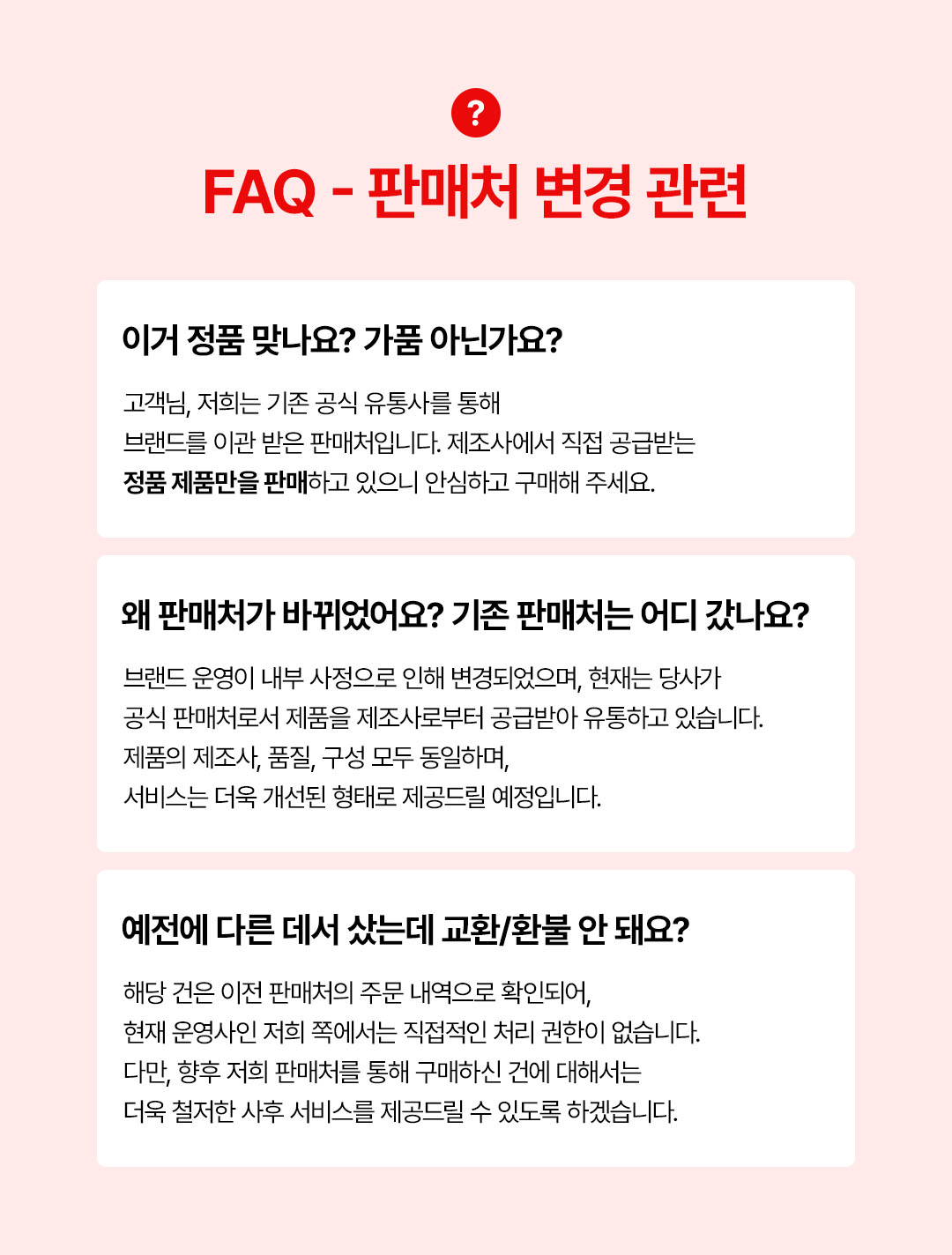 ?

FAQ - 판매처 변경 관련

이거 정품 맞나요? 가품 아닌가요?

고객님, 저희는 기존 공식 유통사를 통해 브랜드를 이관 받은 판매처입니다. 제조사에서 직접 공급받는 정품 제품만을 판매하고 있으니 안심하고 구매해 주세요.

왜 판매처가 바뀌었어요? 기존 판매처는 어디 갔나요?

브랜드 운영이 내부 사정으로 인해 변경되었으며, 현재는 당사가 공식 판매처로서 제품을 제조사로부터 공급받아 유통하고 있습니다. 제품의 제조사, 품질, 구성 모두 동일하며, 서비스는 더욱 개선된 형태로 제공드릴 예정입니다.

예전에 다른 데서 샀는데 교환/환불 안 돼요?

해당 건은 이전 판매처의 주문 내역으로 확인되어, 현재 운영사인 저희 쪽에서는 직접적인 처리 권한이 없습니다. 다만, 향후 저희 판매처를 통해 구매하신 건에 대해서는 더욱 철저한 사후 서비스를 제공드릴 수 있도록 하겠습니다.